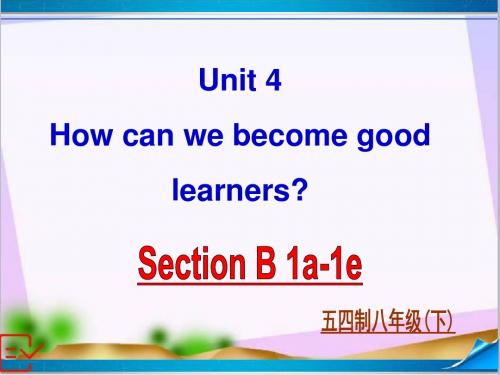 Unit 4
How can we become good learners?

Section B 1a-1e

五四制八年级(下)